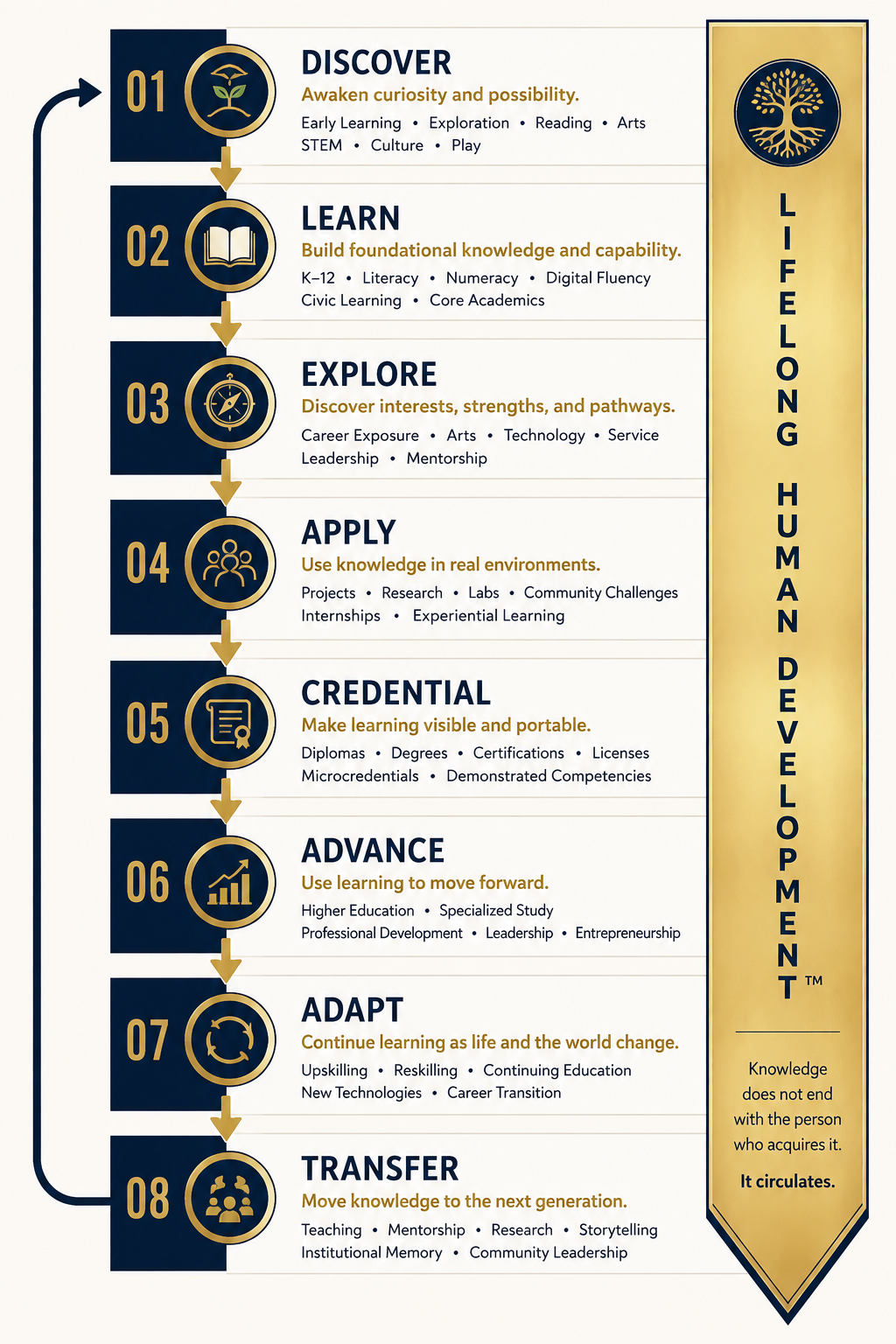 01

DISCOVER

Awaken curiosity and possibility.

Early Learning • Exploration • Reading • Arts
STEM • Culture • Play

02

LEARN

Build foundational knowledge and capability.

K–12 • Literacy • Numeracy • Digital Fluency
Civic Learning • Core Academics

03

EXPLORE

Discover interests, strengths, and pathways.

Career Exposure • Arts • Technology • Service
Leadership • Mentorship

04

APPLY

Use knowledge in real environments.

Projects • Research • Labs • Community Challenges
Internships • Experiential Learning

05

CREDENTIAL

Make learning visible and portable.

Diplomas • Degrees • Certifications • Licenses
Microcredentials • Demonstrated Competencies

06

ADVANCE

Use learning to move forward.

Higher Education • Specialized Study
Professional Development • Leadership • Entrepreneurship

07

ADAPT

Continue learning as life and the world change.

Upskilling • Reskilling • Continuing Education
New Technologies • Career Transition

08

TRANSFER

Move knowledge to the next generation.

Teaching • Mentorship • Research • Storytelling
Institutional Memory • Community Leadership

LIFELONG HUMAN DEVELOPMENT™

Knowledge does not end with the person who acquires it.

It circulates.